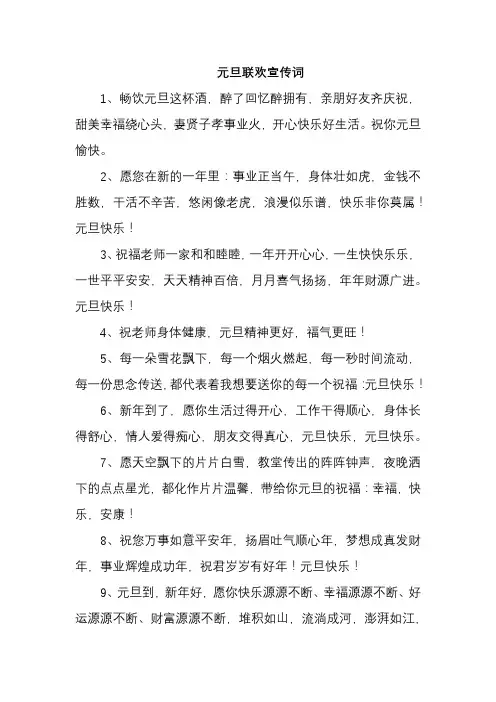 元旦联欢宣传词

1、畅饮元旦这杯酒，醉了回忆醉拥有，亲朋好友齐庆祝，甜美幸福绕心头，妻贤子孝事业火，开心快乐好生活。祝你元旦愉快。

2、愿您在新的一年里：事业正当午，身体壮如虎，金钱不胜数，干活不辛苦，悠闲像老虎，浪漫似乐谱，快乐非你莫属！元旦快乐！

3、祝福老师一家和和睦睦，一年开开心心，一生快快乐乐，一世平平安安，天天精神百倍，月月喜气扬扬，年年财源广进。元旦快乐！

4、祝老师身体健康，元旦精神更好，福气更旺！

5、每一朵雪花飘下，每一个烟火燃起，每一秒时间流动，每一份思念传送，都代表着我想要送你的每一个祝福：元旦快乐！

6、新年到了，愿你生活过得开心，工作干得顺心，身体长得舒心，情人爱得痴心，朋友交得真心，元旦快乐，元旦快乐。

7、愿天空飘下的片片白雪，教堂传出的阵阵钟声，夜晚洒下的点点星光，都化作片片温馨，带给你元旦的祝福：幸福，快乐，安康！

8、祝您万事如意平安年，扬眉吐气顺心年，梦想成真发财年，事业辉煌成功年，祝君岁岁有好年！元旦快乐！

9、元旦到，新年好，愿你快乐源源不断、幸福源源不断、好运源源不断、财富源源不断，堆积如山，流淌成河，澎湃如江，